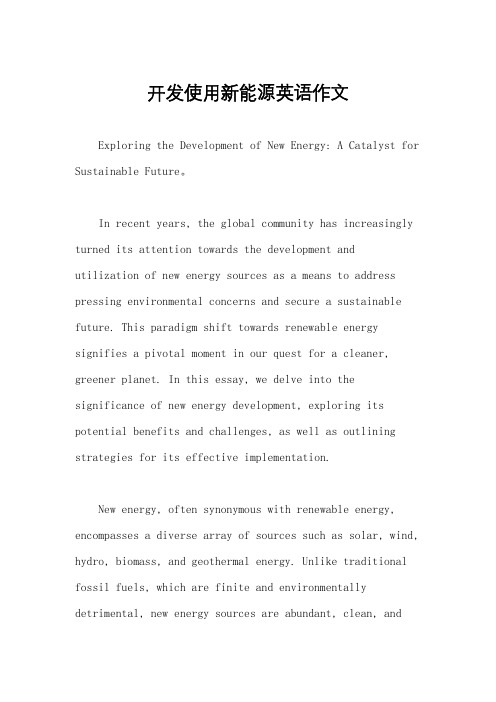 开发使用新能源英语作文

Exploring the Development of New Energy: A Catalyst for Sustainable Future。

In recent years, the global community has increasingly turned its attention towards the development and utilization of new energy sources as a means to address pressing environmental concerns and secure a sustainable future. This paradigm shift towards renewable energy signifies a pivotal moment in our quest for a cleaner, greener planet. In this essay, we delve into the significance of new energy development, exploring its potential benefits and challenges, as well as outlining strategies for its effective implementation.

New energy, often synonymous with renewable energy, encompasses a diverse array of sources such as solar, wind, hydro, biomass, and geothermal energy. Unlike traditional fossil fuels, which are finite and environmentally detrimental, new energy sources are abundant, clean, and